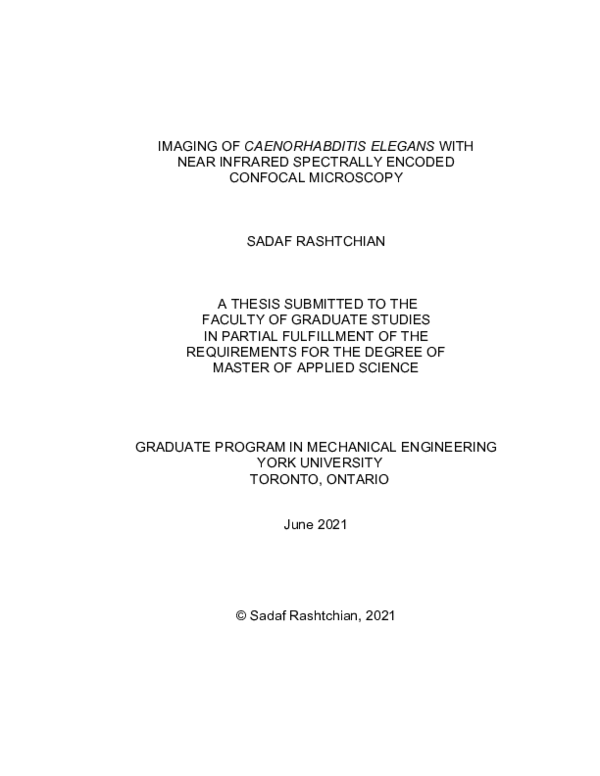 IMAGING OF CAENORHABDITIS ELEGANS WITH
NEAR INFRARED SPECTRALLY ENCODED
CONFOCAL MICROSCOPY

SADAF RASHTCHIAN

A THESIS SUBMITTED TO THE
FACULTY OF GRADUATE STUDIES
IN PARTIAL FULFILLMENT OF THE
REQUIREMENTS FOR THE DEGREE OF
MASTER OF APPLIED SCIENCE

GRADUATE PROGRAM IN MECHANICAL ENGINEERING
YORK UNIVERSITY
TORONTO, ONTARIO

June 2021

© Sadaf Rashtchian, 2021